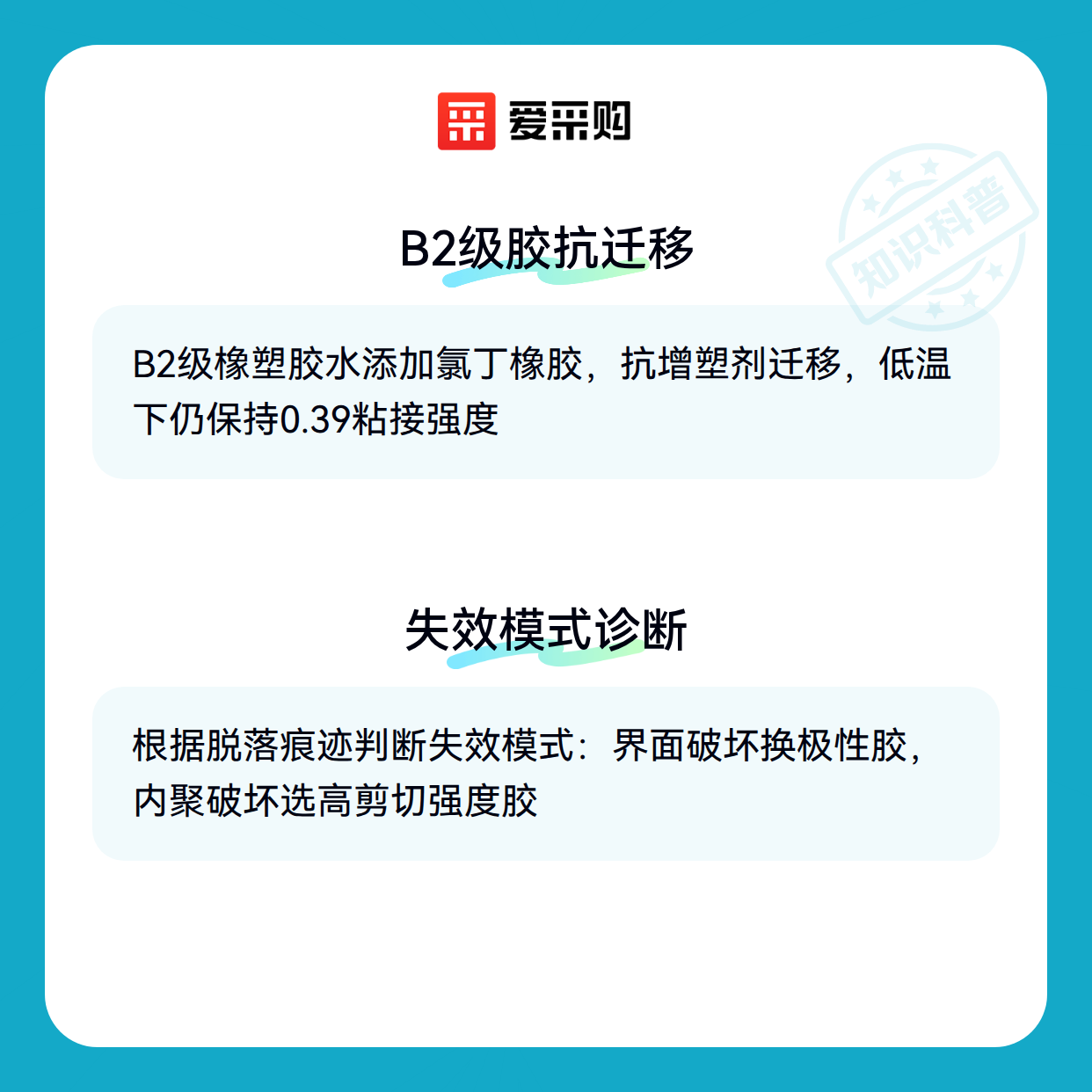 爱采购

B2级胶抗迁移

B2级橡塑胶水添加氯丁橡胶，抗增塑剂迁移，低温下仍保持0.39粘接强度

失效模式诊断

根据脱落痕迹判断失效模式：界面破坏换极性胶，内聚破坏选高剪切强度胶

知识科普